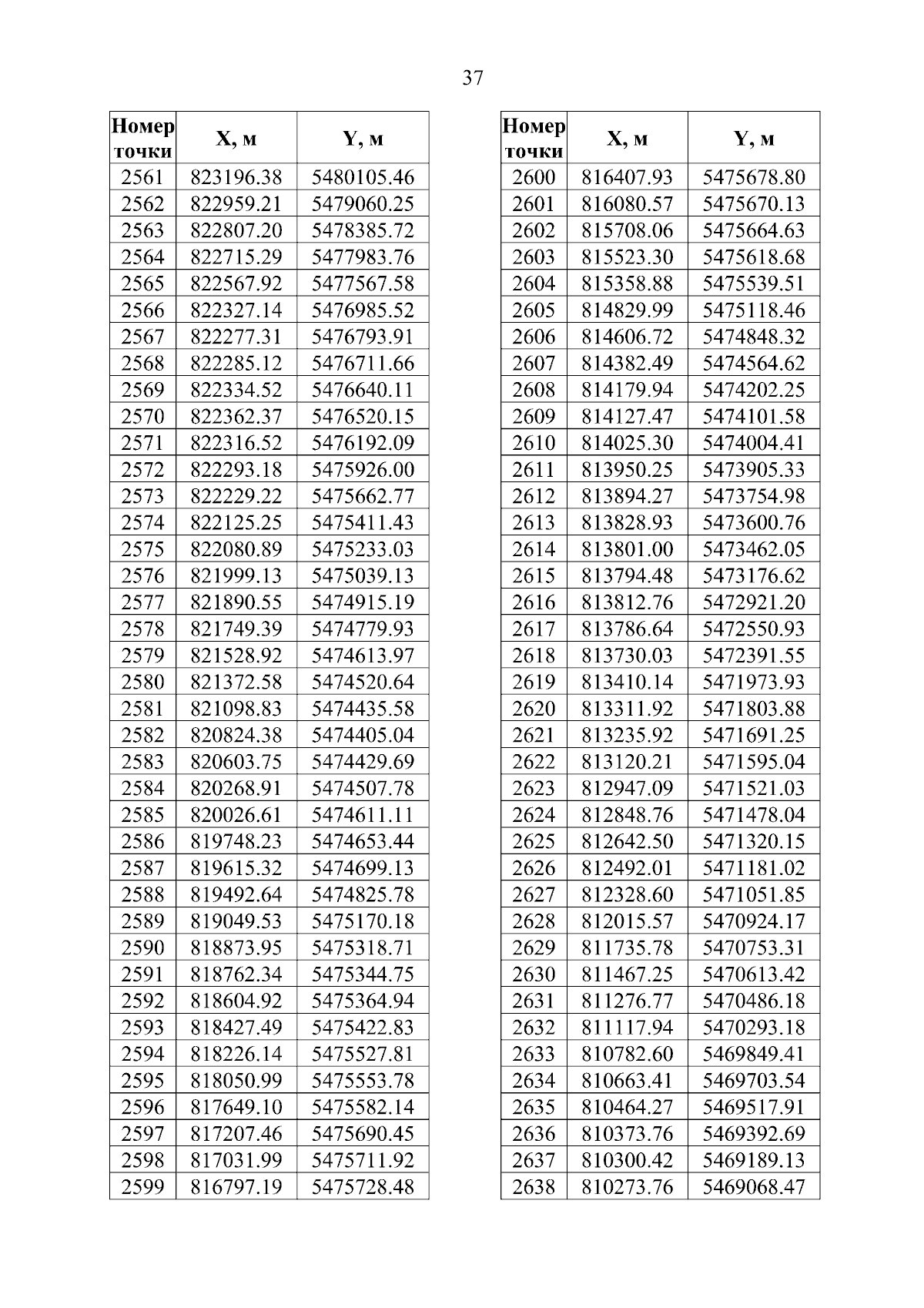 37

| Номер точки | X, м | Y, м |
|---|---|---|
| 2561 | 823196.38 | 5480105.46 |
| 2562 | 822959.21 | 5479060.25 |
| 2563 | 822807.20 | 5478385.72 |
| 2564 | 822715.29 | 5477983.76 |
| 2565 | 822567.92 | 5477567.58 |
| 2566 | 822327.14 | 5476985.52 |
| 2567 | 822277.31 | 5476793.91 |
| 2568 | 822285.12 | 5476711.66 |
| 2569 | 822334.52 | 5476640.11 |
| 2570 | 822362.37 | 5476520.15 |
| 2571 | 822316.52 | 5476192.09 |
| 2572 | 822293.18 | 5475926.00 |
| 2573 | 822229.22 | 5475662.77 |
| 2574 | 822125.25 | 5475411.43 |
| 2575 | 822080.89 | 5475233.03 |
| 2576 | 821999.13 | 5475039.13 |
| 2577 | 821890.55 | 5474915.19 |
| 2578 | 821749.39 | 5474779.93 |
| 2579 | 821528.92 | 5474613.97 |
| 2580 | 821372.58 | 5474520.64 |
| 2581 | 821098.83 | 5474435.58 |
| 2582 | 820824.38 | 5474405.04 |
| 2583 | 820603.75 | 5474429.69 |
| 2584 | 820268.91 | 5474507.78 |
| 2585 | 820026.61 | 5474611.11 |
| 2586 | 819748.23 | 5474653.44 |
| 2587 | 819615.32 | 5474699.13 |
| 2588 | 819492.64 | 5474825.78 |
| 2589 | 819049.53 | 5475170.18 |
| 2590 | 818873.95 | 5475318.71 |
| 2591 | 818762.34 | 5475344.75 |
| 2592 | 818604.92 | 5475364.94 |
| 2593 | 818427.49 | 5475422.83 |
| 2594 | 818226.14 | 5475527.81 |
| 2595 | 818050.99 | 5475553.78 |
| 2596 | 817649.10 | 5475582.14 |
| 2597 | 817207.46 | 5475690.45 |
| 2598 | 817031.99 | 5475711.92 |
| 2599 | 816797.19 | 5475728.48 |

| Номер точки | X, м | Y, м |
|---|---|---|
| 2600 | 816407.93 | 5475678.80 |
| 2601 | 816080.57 | 5475670.13 |
| 2602 | 815708.06 | 5475664.63 |
| 2603 | 815523.30 | 5475618.68 |
| 2604 | 815358.88 | 5475539.51 |
| 2605 | 814829.99 | 5475118.46 |
| 2606 | 814606.72 | 5474848.32 |
| 2607 | 814382.49 | 5474564.62 |
| 2608 | 814179.94 | 5474202.25 |
| 2609 | 814127.47 | 5474101.58 |
| 2610 | 814025.30 | 5474004.41 |
| 2611 | 813950.25 | 5473905.33 |
| 2612 | 813894.27 | 5473754.98 |
| 2613 | 813828.93 | 5473600.76 |
| 2614 | 813801.00 | 5473462.05 |
| 2615 | 813794.48 | 5473176.62 |
| 2616 | 813812.76 | 5472921.20 |
| 2617 | 813786.64 | 5472550.93 |
| 2618 | 813730.03 | 5472391.55 |
| 2619 | 813410.14 | 5471973.93 |
| 2620 | 813311.92 | 5471803.88 |
| 2621 | 813235.92 | 5471691.25 |
| 2622 | 813120.21 | 5471595.04 |
| 2623 | 812947.09 | 5471521.03 |
| 2624 | 812848.76 | 5471478.04 |
| 2625 | 812642.50 | 5471320.15 |
| 2626 | 812492.01 | 5471181.02 |
| 2627 | 812328.60 | 5471051.85 |
| 2628 | 812015.57 | 5470924.17 |
| 2629 | 811735.78 | 5470753.31 |
| 2630 | 811467.25 | 5470613.42 |
| 2631 | 811276.77 | 5470486.18 |
| 2632 | 811117.94 | 5470293.18 |
| 2633 | 810782.60 | 5469849.41 |
| 2634 | 810663.41 | 5469703.54 |
| 2635 | 810464.27 | 5469517.91 |
| 2636 | 810373.76 | 5469392.69 |
| 2637 | 810300.42 | 5469189.13 |
| 2638 | 810273.76 | 5469068.47 |